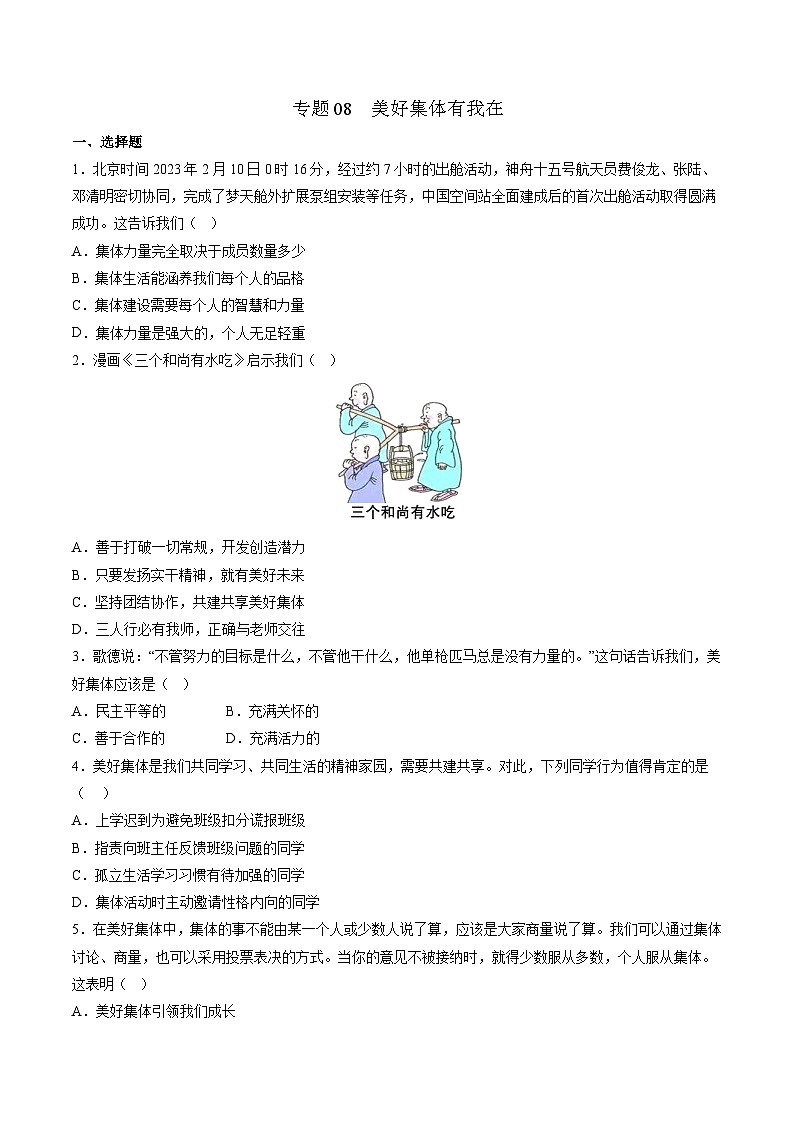 专题 08　美好集体有我在

一、选择题

1．北京时间 2023 年 2 月 10 日 0 时 16 分，经过约 7 小时的出舱活动，神舟十五号航天员费俊龙、张陆、邓清明密切协同，完成了梦天舱外扩展泵组安装等任务，中国空间站全面建成后的首次出舱活动取得圆满成功。这告诉我们（　）

A．集体力量完全取决于成员数量多少

B．集体生活能涵养我们每个人的品格

C．集体建设需要每个人的智慧和力量

D．集体力量是强大的，个人无足轻重

2．漫画《三个和尚有水吃》启示我们（　）

三个和尚有水吃

A．善于打破一切常规，开发创造潜力

B．只要发扬实干精神，就有美好未来

C．坚持团结协作，共建共享美好集体

D．三人行必有我师，正确与老师交往

3．歌德说：“不管努力的目标是什么，不管他干什么，他单枪匹马总是没有力量的。”这句话告诉我们，美好集体应该是（　）

A．民主平等的　　　　B．充满关怀的

C．善于合作的　　　　D．充满活力的

4．美好集体是我们共同学习、共同生活的精神家园，需要共建共享。对此，下列同学行为值得肯定的是（　）

A．上学迟到为避免班级扣分谎报班级

B．指责向班主任反馈班级问题的同学

C．孤立生活学习习惯有待加强的同学

D．集体活动时主动邀请性格内向的同学

5．在美好集体中，集体的事不能由某一个人或少数人说了算，应该是大家商量说了算。我们可以通过集体讨论、商量，也可以采用投票表决的方式。当你的意见不被接纳时，就得少数服从多数，个人服从集体。这表明（　）

A．美好集体引领我们成长